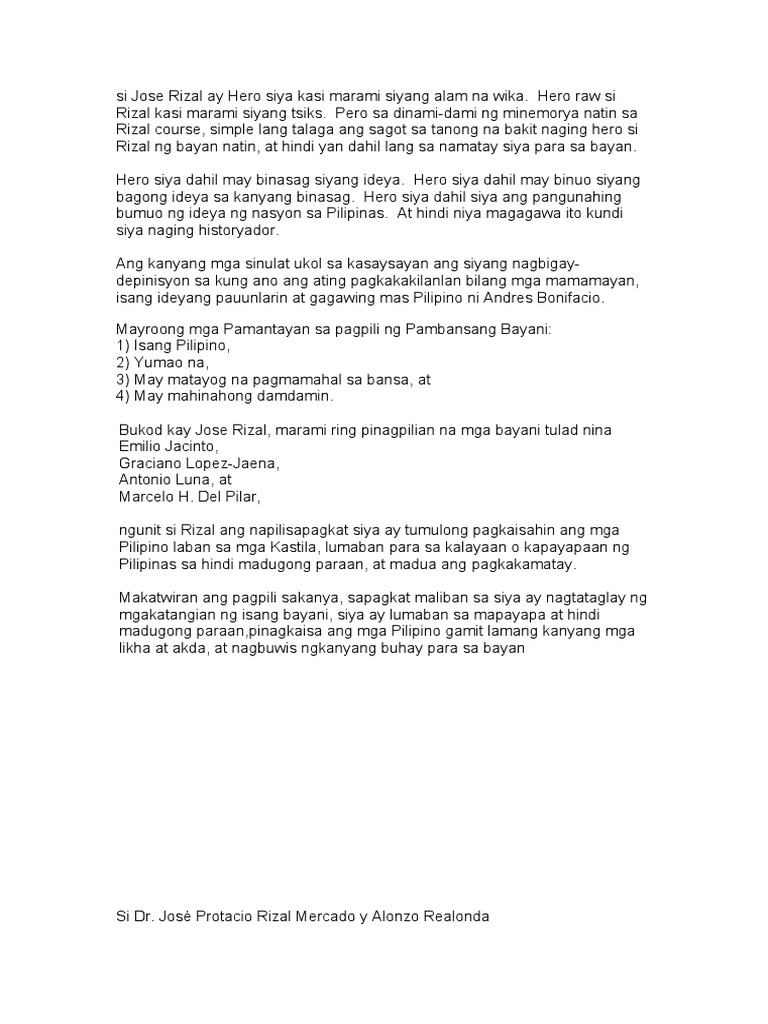 si Jose Rizal ay Hero siya kasi marami siyang alam na wika. Hero raw si Rizal kasi marami siyang tsiks. Pero sa dinami-dami ng minemorya natin sa Rizal course, simple lang talaga ang sagot sa tanong na bakit naging hero si Rizal ng bayan natin, at hindi yan dahil lang sa namatay siya para sa bayan.

Hero siya dahil may binasag siyang ideya. Hero siya dahil may binuo siyang bagong ideya sa kanyang binasag. Hero siya dahil siya ang pangunahing bumuo ng ideya ng nasyon sa Pilipinas. At hindi niya magagawa ito kundi siya naging historyador.

Ang kanyang mga sinulat ukol sa kasaysayan ang siyang nagbigay-depinisyon sa kung ano ang ating pagkakakilanlan bilang mga mamamayan, isang ideyang pauunlarin at gagawing mas Pilipino ni Andres Bonifacio.

Mayroong mga Pamantayan sa pagpili ng Pambansang Bayani:
1) Isang Pilipino,
2) Yumao na,
3) May matayog na pagmamahal sa bansa, at
4) May mahinahong damdamin.

Bukod kay Jose Rizal, marami ring pinagpilian na mga bayani tulad nina
Emilio Jacinto,
Graciano Lopez-Jaena,
Antonio Luna, at
Marcelo H. Del Pilar,

ngunit si Rizal ang napilisapagkat siya ay tumulong pagkaisahin ang mga Pilipino laban sa mga Kastila, lumaban para sa kalayaan o kapayapaan ng Pilipinas sa hindi madugong paraan, at madua ang pagkakamatay.

Makatwiran ang pagpili sakanya, sapagkat maliban sa siya ay nagtataglay ng mgakatangian ng isang bayani, siya ay lumaban sa mapayapa at hindi madugong paraan,pinagkaisa ang mga Pilipino gamit lamang kanyang mga likha at akda, at nagbuwis ngkanyang buhay para sa bayan

Si Dr. José Protacio Rizal Mercado y Alonzo Realonda